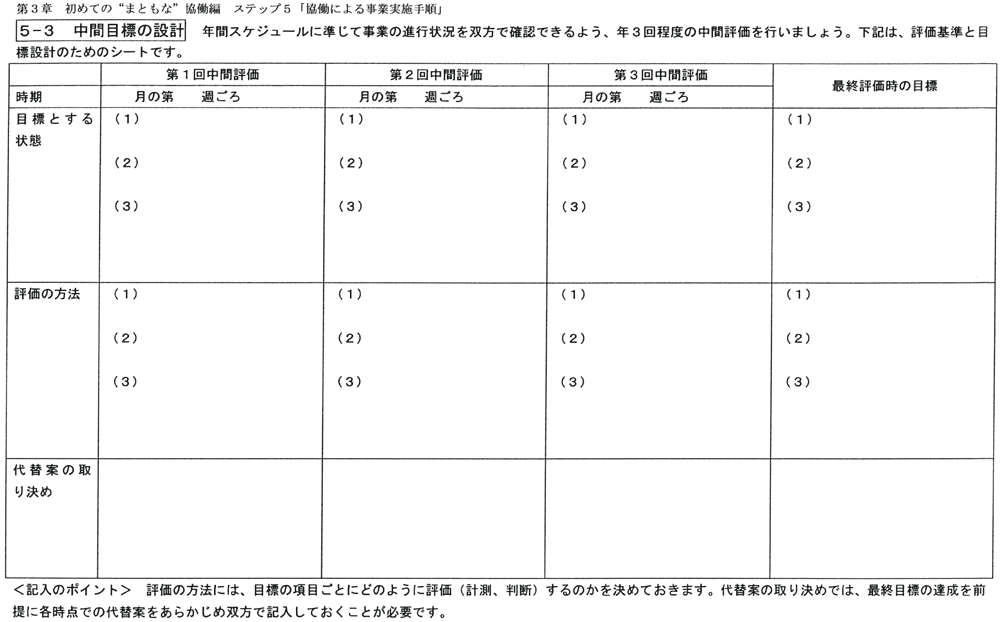 第3章 初めての“まともな”協働編 ステップ5「協働による事業実施手順」

5-3 中間目標の設計 年間スケジュールに準じて事業の進行状況を双方で確認できるよう、年3回程度の中間評価を行いましょう。下記は、評価基準と目標設計のためのシートです。

|  | 第1回中間評価 | 第2回中間評価 | 第3回中間評価 | 最終評価時の目標 |
|---|---|---|---|---|
| 時期 | 月の第 週ごろ | 月の第 週ごろ | 月の第 週ごろ |  |
| 目標とする状態 | (1) (2) (3) | (1) (2) (3) | (1) (2) (3) | (1) (2) (3) |
| 評価の方法 | (1) (2) (3) | (1) (2) (3) | (1) (2) (3) | (1) (2) (3) |
| 代替案の取り決め |  |  |  |  |

<記入のポイント> 評価の方法には、目標の項目ごとにどのように評価(計測、判断)するのかを決めておきます。代替案の取り決めでは、最終目標の達成を前提に各時点での代替案をあらかじめ双方で記入しておくことが必要です。